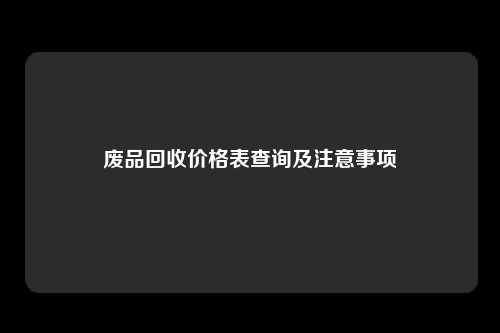 废品回收价格表查询及注意事项